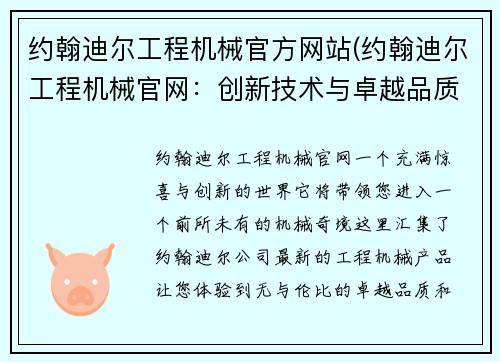 约翰迪尔工程机械官方网站(约翰迪尔工程机械官网：创新技术与卓越品质

约翰迪尔工程机械官网一个充满惊喜与创新的世界它将带领您进入一个前所未有的机械奇境这里汇集了约翰迪尔公司最新的工程机械产品让您体验到无与伦比的卓越品质和